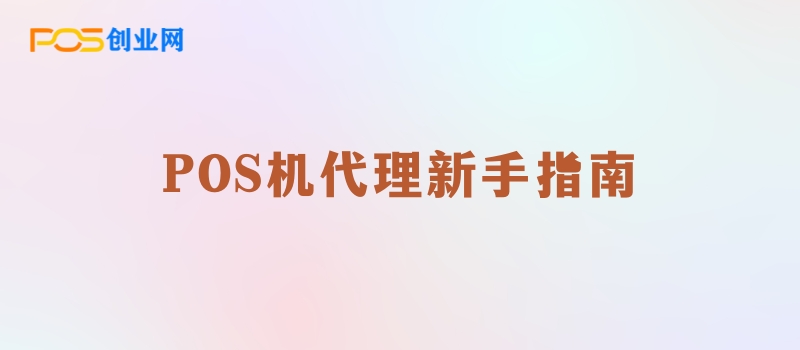 POS创业网

POS机代理新手指南